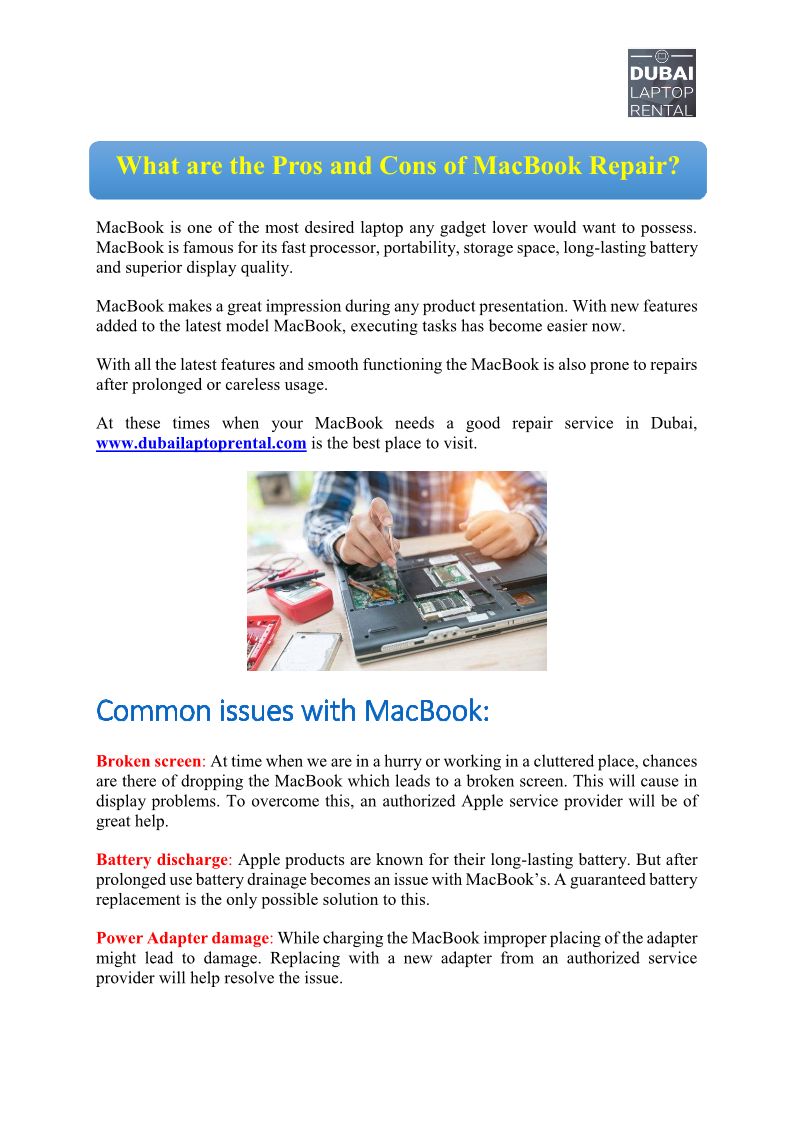 DUBAI LAPTOP RENTAL

What are the Pros and Cons of MacBook Repair?

MacBook is one of the most desired laptop any gadget lover would want to possess. MacBook is famous for its fast processor, portability, storage space, long-lasting battery and superior display quality.

MacBook makes a great impression during any product presentation. With new features added to the latest model MacBook, executing tasks has become easier now.

With all the latest features and smooth functioning the MacBook is also prone to repairs after prolonged or careless usage.

At these times when your MacBook needs a good repair service in Dubai, www.dubailaptoprental.com is the best place to visit.

Common issues with MacBook:

Broken screen: At time when we are in a hurry or working in a cluttered place, chances are there of dropping the MacBook which leads to a broken screen. This will cause in display problems. To overcome this, an authorized Apple service provider will be of great help.

Battery discharge: Apple products are known for their long-lasting battery. But after prolonged use battery drainage becomes an issue with MacBook's. A guaranteed battery replacement is the only possible solution to this.

Power Adapter damage: While charging the MacBook improper placing of the adapter might lead to damage. Replacing with a new adapter from an authorized service provider will help resolve the issue.